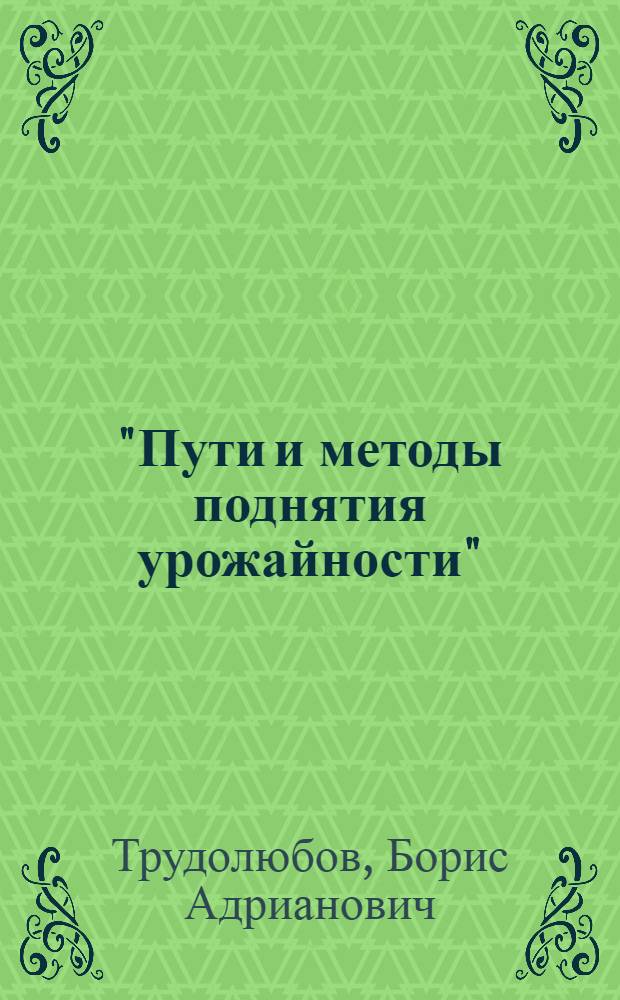 "Пути и методы поднятия урожайности"

Трудолюбов, Борис Адрианович